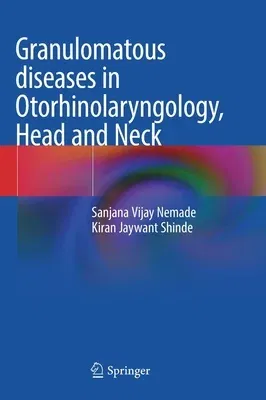 Granulomatous diseases in Otorhinolaryngology, Head and Neck

Sanjana Vijay Nemade
Kiran Jaywant Shinde

Springer